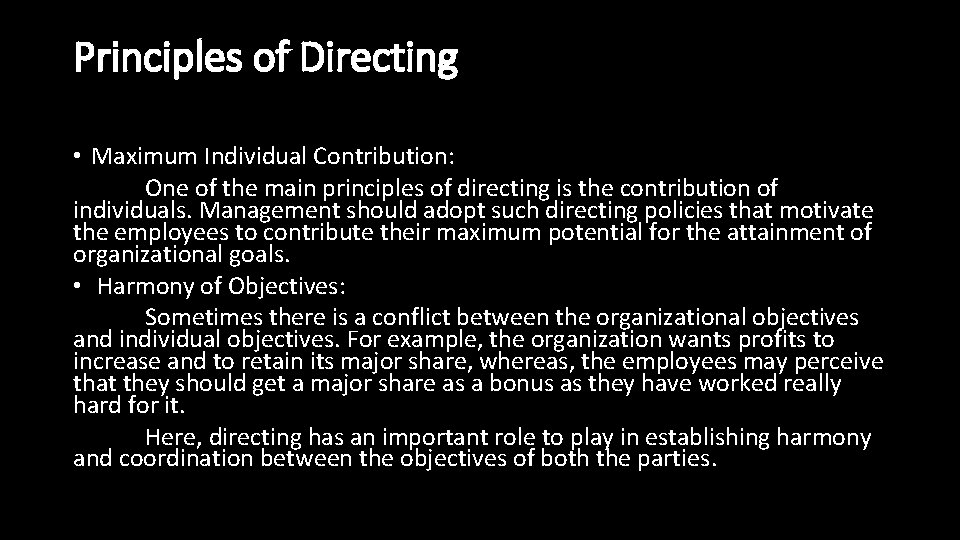 Principles of Directing

• Maximum Individual Contribution:

One of the main principles of directing is the contribution of individuals. Management should adopt such directing policies that motivate the employees to contribute their maximum potential for the attainment of organizational goals.

• Harmony of Objectives:

Sometimes there is a conflict between the organizational objectives and individual objectives. For example, the organization wants profits to increase and to retain its major share, whereas, the employees may perceive that they should get a major share as a bonus as they have worked really hard for it.

Here, directing has an important role to play in establishing harmony and coordination between the objectives of both the parties.